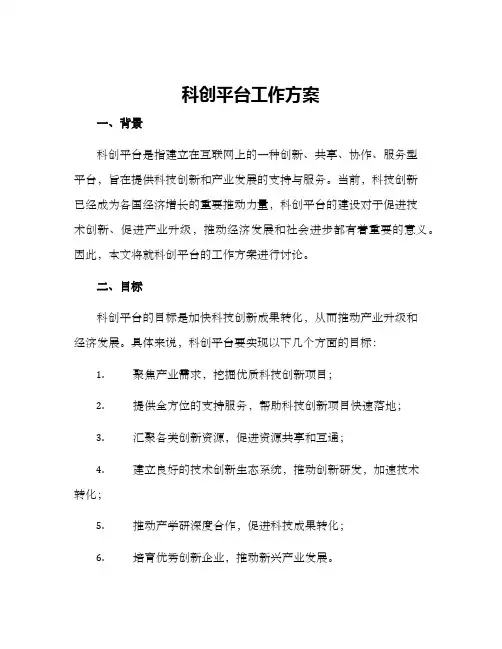 科创平台工作方案

一、背景

科创平台是指建立在互联网上的一种创新、共享、协作、服务型平台，旨在提供科技创新和产业发展的支持与服务。当前，科技创新已经成为各国经济增长的重要推动力量，科创平台的建设对于促进技术创新、促进产业升级，推动经济发展和社会进步都有着重要的意义。因此，本文将就科创平台的工作方案进行讨论。

二、目标

科创平台的目标是加快科技创新成果转化，从而推动产业升级和经济发展。具体来说，科创平台要实现以下几个方面的目标：

1. 聚焦产业需求，挖掘优质科技创新项目；

2. 提供全方位的支持服务，帮助科技创新项目快速落地；

3. 汇聚各类创新资源，促进资源共享和互通；

4. 建立良好的技术创新生态系统，推动创新研发，加速技术转化；

5. 推动产学研深度合作，促进科技成果转化；

6. 培育优秀创新企业，推动新兴产业发展。